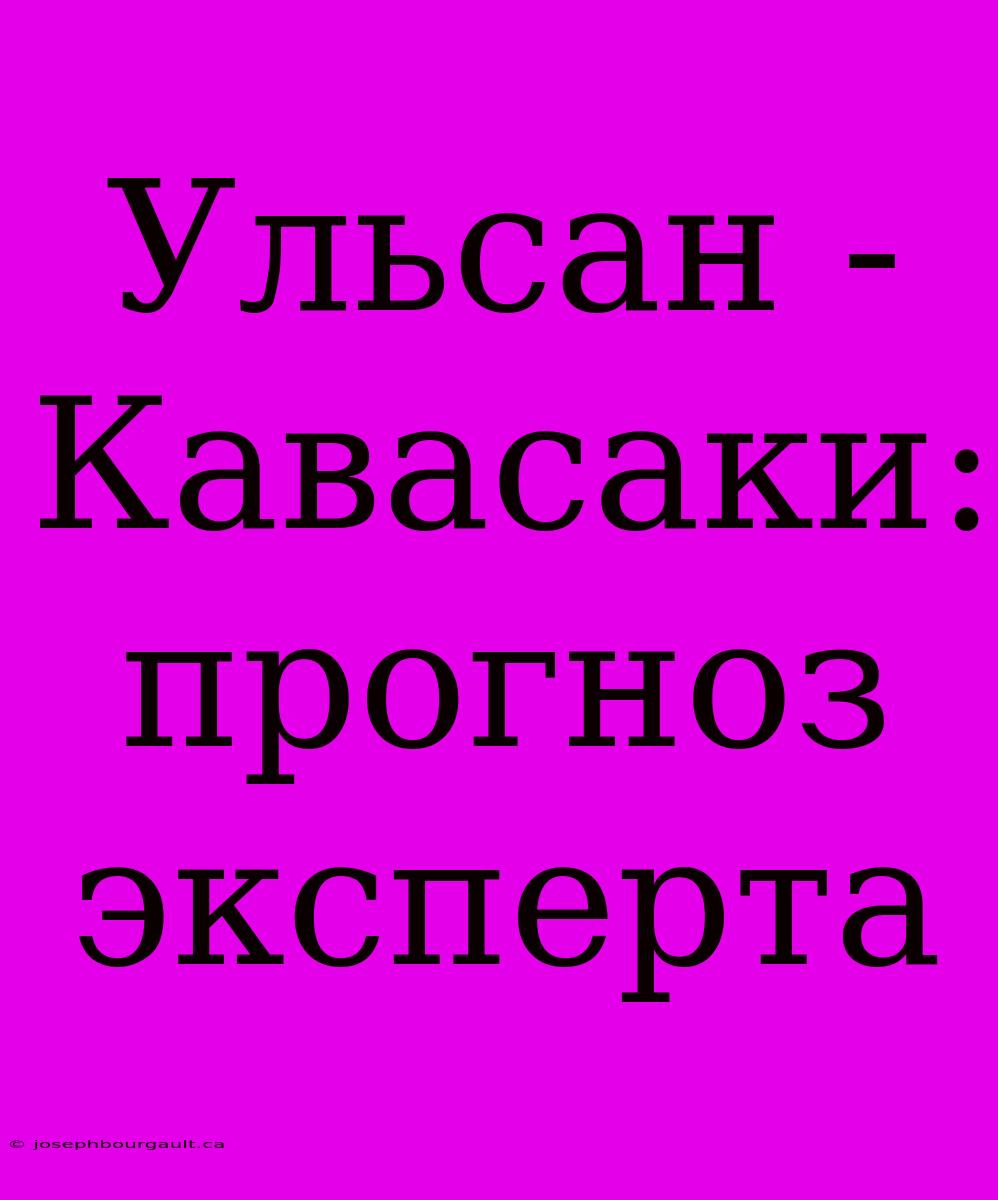 Ульсан - Кавасаки: прогноз эксперта

© josephbourgault.ca